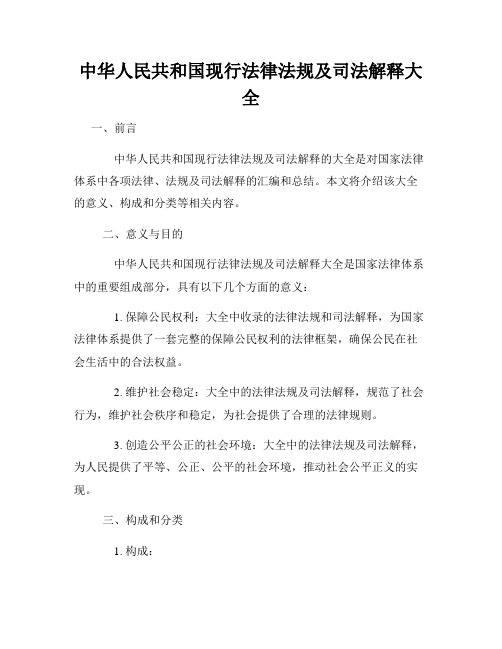 中华人民共和国现行法律法规及司法解释大全

一、前言

中华人民共和国现行法律法规及司法解释的大全是对国家法律体系中各项法律、法规及司法解释的汇编和总结。本文将介绍该大全的意义、构成和分类等相关内容。

二、意义与目的

中华人民共和国现行法律法规及司法解释大全是国家法律体系中的重要组成部分，具有以下几个方面的意义：

1. 保障公民权利：大全中收录的法律法规和司法解释，为国家法律体系提供了一套完整的保障公民权利的法律框架，确保公民在社会生活中的合法权益。

2. 维护社会稳定：大全中的法律法规及司法解释，规范了社会行为，维护社会秩序和稳定，为社会提供了合理的法律规则。

3. 创造公平公正的社会环境：大全中的法律法规及司法解释，为人民提供了平等、公正、公平的社会环境，推动社会公平正义的实现。

三、构成和分类

1. 构成：